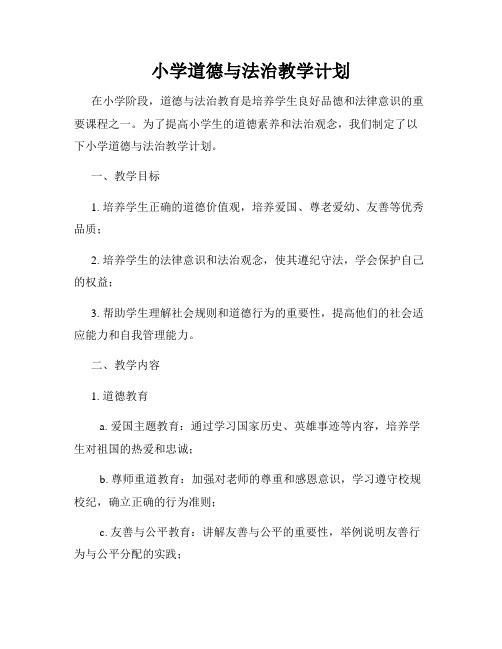 小学道德与法治教学计划

在小学阶段，道德与法治教育是培养学生良好品德和法律意识的重要课程之一。为了提高小学生的道德素养和法治观念，我们制定了以下小学道德与法治教学计划。

一、教学目标

1. 培养学生正确的道德价值观，培养爱国、尊老爱幼、友善等优秀品质；

2. 培养学生的法律意识和法治观念，使其遵纪守法，学会保护自己的权益；

3. 帮助学生理解社会规则和道德行为的重要性，提高他们的社会适应能力和自我管理能力。

二、教学内容

1. 道德教育

a. 爱国主题教育：通过学习国家历史、英雄事迹等内容，培养学生对祖国的热爱和忠诚；

b. 尊师重道教育：加强对老师的尊重和感恩意识，学习遵守校规校纪，确立正确的行为准则；

c. 友善与公平教育：讲解友善与公平的重要性，举例说明友善行为与公平分配的实践；